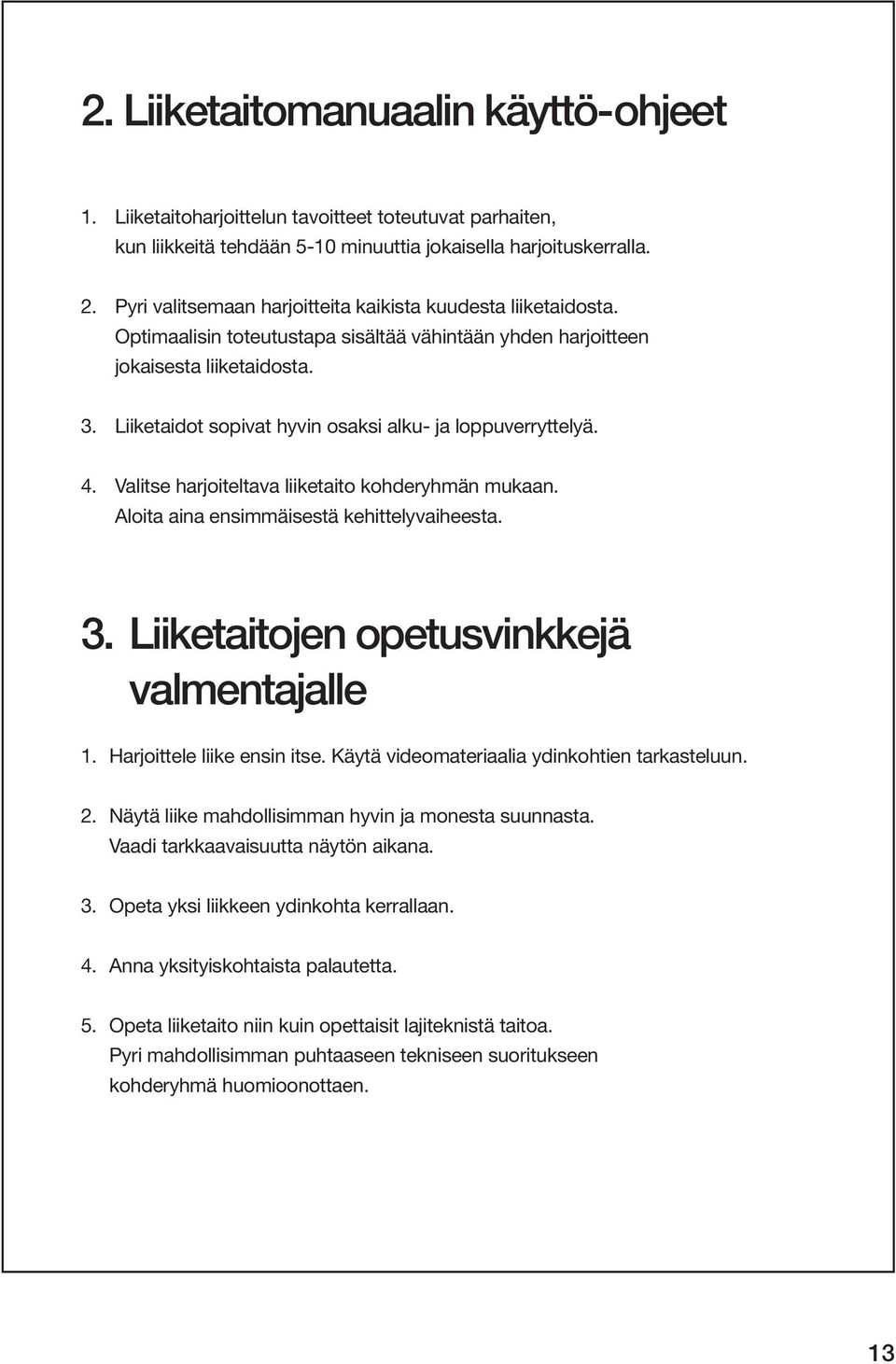 2. Liiketaitomanuaalin käyttö-ohjeet

1. Liiketaitoharjoittelun tavoitteet toteutuvat parhaiten, kun liikkeitä tehdään 5-10 minuuttia jokaisella harjoituskerralla.

2. Pyri valitsemaan harjoitteita kaikista kuudesta liiketaidosta. Optimaalisin toteutustapa sisältää vähintään yhden harjoitteen jokaisesta liiketaidosta.

3. Liiketaidot sopivat hyvin osaksi alku- ja loppuverryttelyä.

4. Valitse harjoiteltava liiketaito kohderyhmän mukaan. Aloita aina ensimmäisestä kehittelyvaiheesta.

3. Liiketaitojen opetusvinkkejä valmentajalle

1. Harjoittele liike ensin itse. Käytä videomateriaalia ydinkohtien tarkasteluun.

2. Näytä liike mahdollisimman hyvin ja monesta suunnasta. Vaadi tarkkaavaisuutta näytön aikana.

3. Opeta yksi liikkeen ydinkohta kerrallaan.

4. Anna yksityiskohtaista palautetta.

5. Opeta liiketaito niin kuin opettaisit lajiteknistä taitoa. Pyri mahdollisimman puhtaaseen tekniseen suoritukseen kohderyhmä huomioonottaen.

13